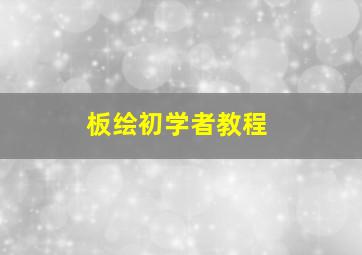 板绘初学者教程